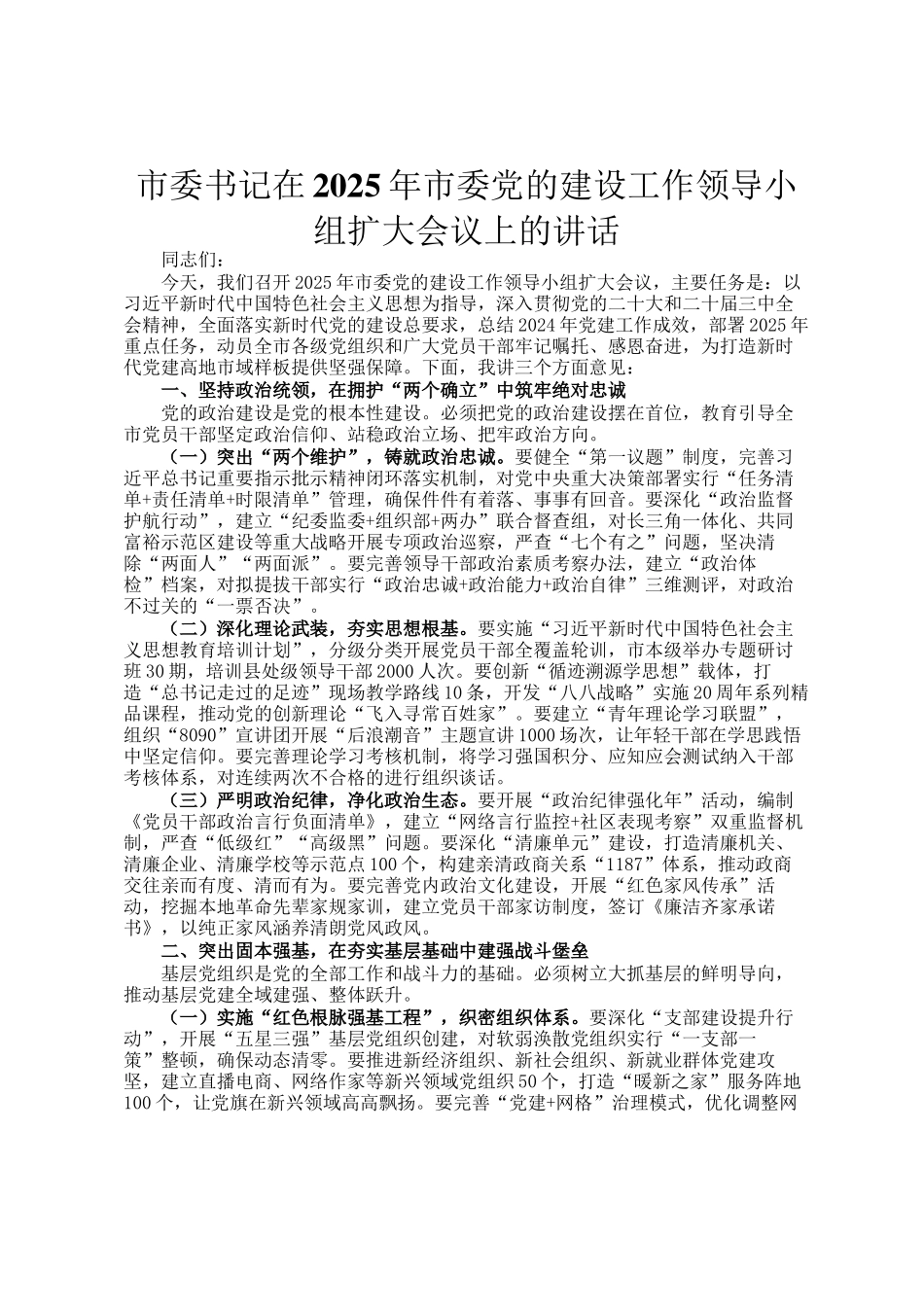 市委书记在2025年市委党的建设工作领导小组扩大会议上的讲话

同志们：

今天，我们召开2025年市委党的建设工作领导小组扩大会议，主要任务是：以习近平新时代中国特色社会主义思想为指导，深入贯彻党的二十大和二十届三中全会精神，全面落实新时代党的建设总要求，总结2024年党建工作成效，部署2025年重点任务，动员全市各级党组织和广大党员干部牢记嘱托、感恩奋进，为打造新时代党建高地市域样板提供坚强保障。下面，我讲三个方面意见：

一、坚持政治统领，在拥护“两个确立”中筑牢绝对忠诚

党的政治建设是党的根本性建设。必须把党的政治建设摆在首位，教育引导全市党员干部坚定政治信仰、站稳政治立场、把牢政治方向。

（一）突出“两个维护”，铸就政治忠诚。要健全“第一议题”制度，完善习近平总书记重要指示批示精神闭环落实机制，对党中央重大决策部署实行“任务清单+责任清单+时限清单”管理，确保件件有着落、事事有回音。要深化“政治监督护航行动”，建立“纪委监委+组织部+两办”联合督查组，对长三角一体化、共同富裕示范区建设等重大战略开展专项政治巡察，严查“七个有之”问题，坚决清除“两面人”“两面派”。要完善领导干部政治素质考察办法，建立“政治体检”档案，对拟提拔干部实行“政治忠诚+政治能力+政治自律”三维测评，对政治不过关的“一票否决”。

（二）深化理论武装，夯实思想根基。要实施“习近平新时代中国特色社会主义思想教育培训计划”，分级分类开展党员干部全覆盖轮训，市本级举办专题研讨班30期，培训县处级领导干部2000人次。要创新“循迹溯源学思想”载体，打造“总书记走过的足迹”现场教学路线10条，开发“八八战略”实施20周年系列精品课程，推动党的创新理论“飞入寻常百姓家”。要建立“青年理论学习联盟”，组织“8090”宣讲团开展“后浪潮音”主题宣讲1000场次，让年轻干部在学思践悟中坚定信仰。要完善理论学习考核机制，将学习强国积分、应知应会测试纳入干部考核体系，对连续两次不合格的进行组织谈话。

（三）严明政治纪律，净化政治生态。要开展“政治纪律强化年”活动，编制《党员干部政治言行负面清单》，建立“网络言行监控+社区表现考察”双重监督机制，严查“低级红”“高级黑”问题。要深化“清廉单元”建设，打造清廉机关、清廉企业、清廉学校等示范点100个，构建亲清政商关系“1187”体系，推动政商交往亲而有度、清而有为。要完善党内政治文化建设，开展“红色家风传承”活动，挖掘本地革命先辈家规家训，建立党员干部家访制度，签订《廉洁齐家承诺书》，以纯正家风涵养清朗党风政风。

二、突出固本强基，在夯实基层基础中建强战斗堡垒

基层党组织是党的全部工作和战斗力的基础。必须树立大抓基层的鲜明导向，推动基层党建全域建强、整体跃升。

（一）实施“红色根脉强基工程”，织密组织体系。要深化“支部建设提升行动”，开展“五星三强”基层党组织创建，对软弱涣散党组织实行“一支部一策”整顿，确保动态清零。要推进新经济组织、新社会组织、新就业群体党建攻坚，建立直播电商、网络作家等新兴领域党组织50个，打造“暖新之家”服务阵地100个，让党旗在新兴领域高高飘扬。要完善“党建+网格”治理模式，优化调整网